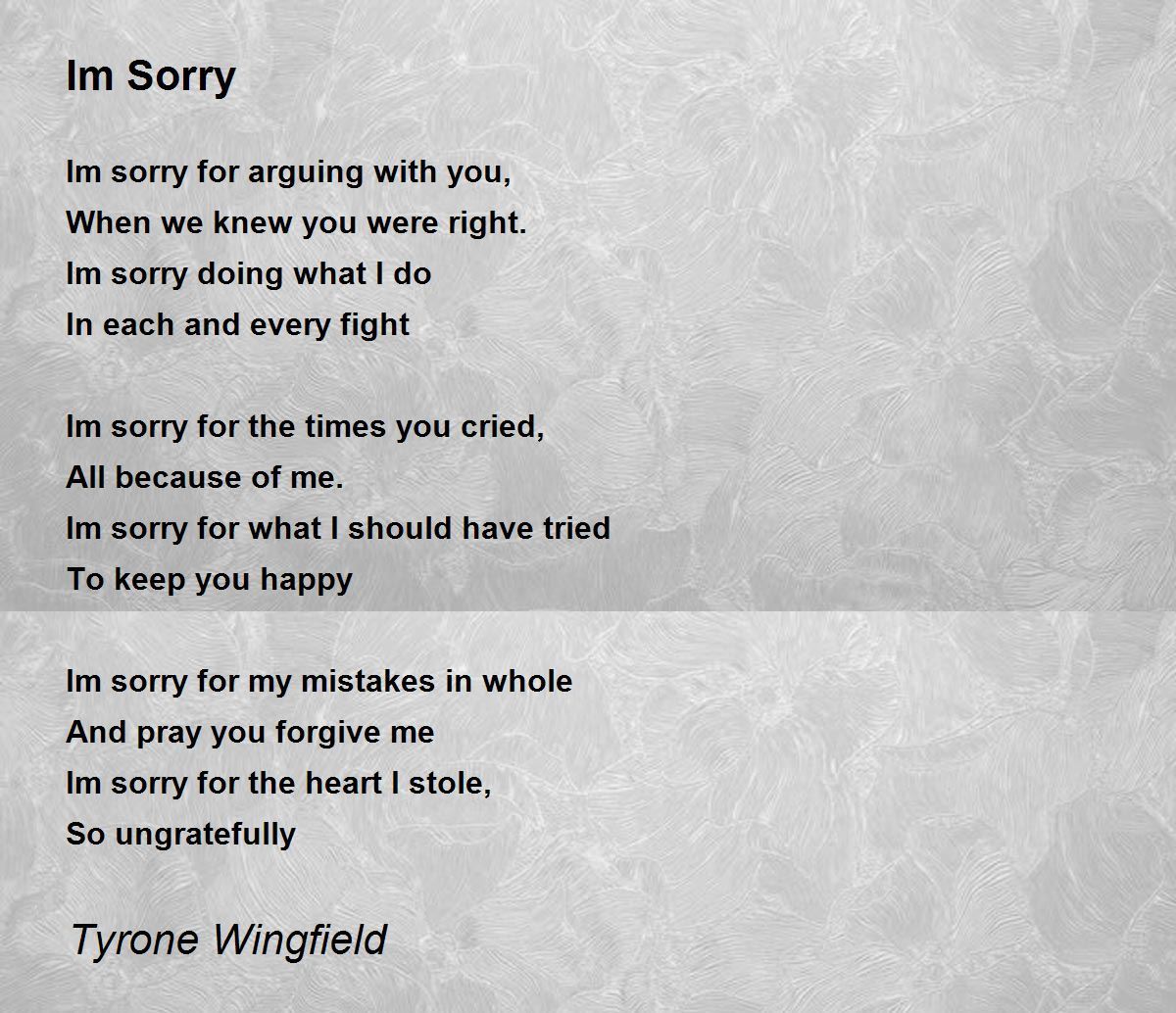 Im Sorry

Im sorry for arguing with you,
When we knew you were right.
Im sorry doing what I do
In each and every fight

Im sorry for the times you cried,
All because of me.
Im sorry for what I should have tried
To keep you happy

Im sorry for my mistakes in whole
And pray you forgive me
Im sorry for the heart I stole,
So ungratefully

Tyrone Wingfield